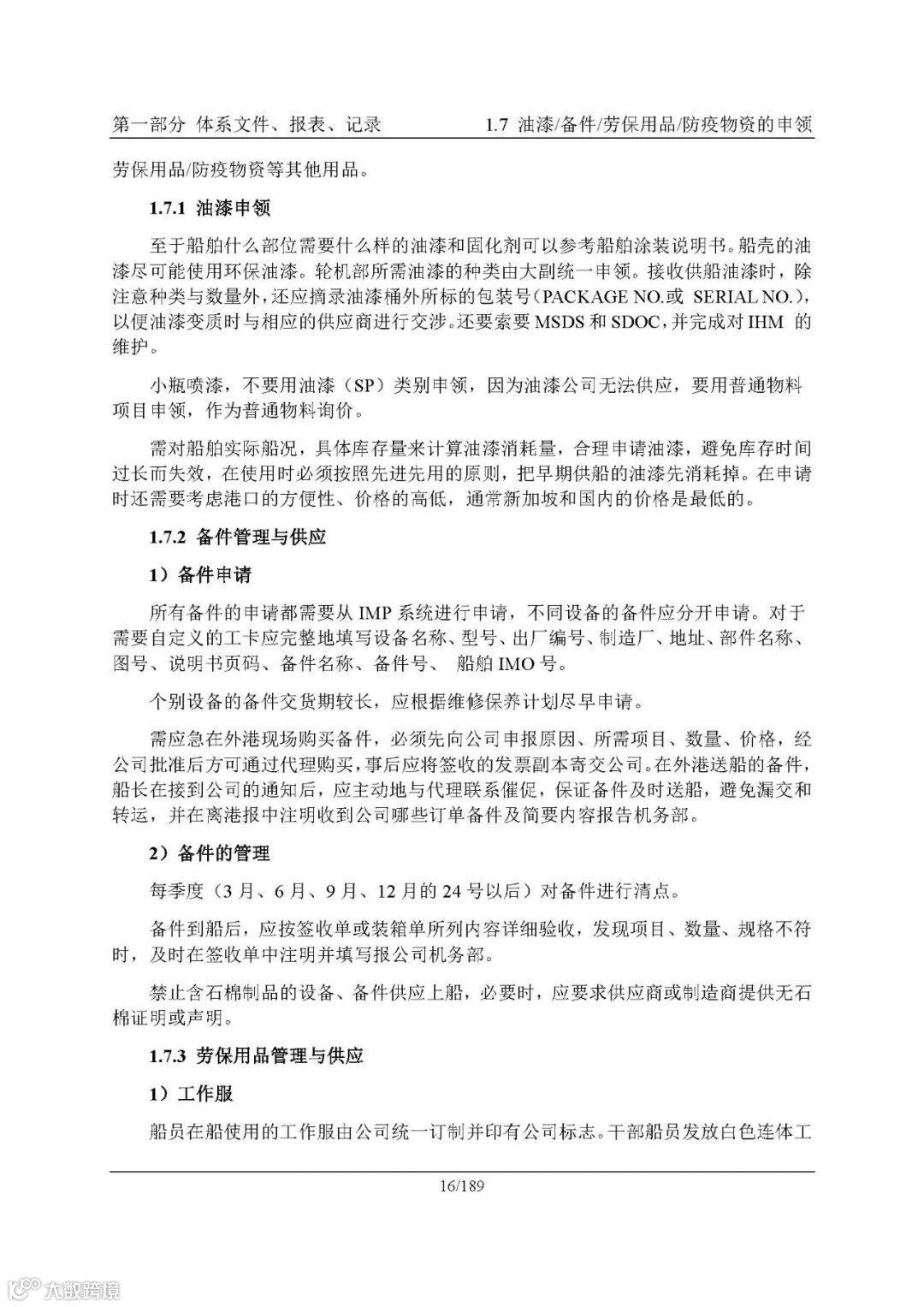 第一部分 体系文件、报表、记录　　1.7 油漆/备件/劳保用品/防疫物资的申领

劳保用品/防疫物资等其他用品。

1.7.1 油漆申领

至于船舶什么部位需要什么样的油漆和固化剂可以参考船舶涂装说明书。船壳的油漆尽可能使用环保油漆。轮机部所需油漆的种类由大副统一申领。接收供船油漆时，除注意种类与数量外，还应摘录油漆桶外所标的包装号（PACKAGE NO.或 SERIAL NO.），以便油漆变质时与相应的供应商进行交涉。还要索要 MSDS 和 SDOC，并完成对 IHM 的维护。

小瓶喷漆，不要用油漆（SP）类别申领，因为油漆公司无法供应，要用普通物料项目申领，作为普通物料询价。

需对船舶实际船况，具体库存量来计算油漆消耗量，合理申请油漆，避免库存时间过长而失效，在使用时必须按照先进先用的原则，把早期供船的油漆先消耗掉。在申请时还需要考虑港口的方便性、价格的高低，通常新加坡和国内的价格是最低的。

1.7.2 备件管理与供应

1）备件申请

所有备件的申请都需要从 IMP 系统进行申请，不同设备的备件应分开申请。对于需要自定义的工卡应完整地填写设备名称、型号、出厂编号、制造厂、地址、部件名称、图号、说明书页码、备件名称、备件号、 船舶 IMO 号。

个别设备的备件交货期较长，应根据维修保养计划尽早申请。

需应急在外港现场购买备件，必须先向公司申报原因、所需项目、数量、价格，经公司批准后方可通过代理购买，事后应将签收的发票副本寄交公司。在外港送船的备件，船长在接到公司的通知后，应主动地与代理联系催促，保证备件及时送船，避免漏交和转运，并在离港报中注明收到公司哪些订单备件及简要内容报告机务部。

2）备件的管理

每季度（3 月、6 月、9 月、12 月的 24 号以后）对备件进行清点。

备件到船后，应按签收单或装箱单所列内容详细验收，发现项目、数量、规格不符时，及时在签收单中注明并填写报公司机务部。

禁止含石棉制品的设备、备件供应上船，必要时，应要求供应商或制造商提供无石棉证明或声明。

1.7.3 劳保用品管理与供应

1）工作服

船员在船使用的工作服由公司统一订制并印有公司标志。干部船员发放白色连体工

16/189

大数跨境